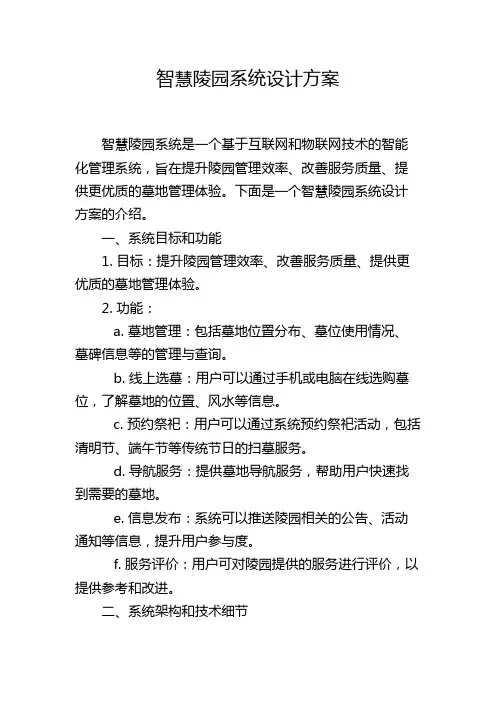 智慧陵园系统设计方案

智慧陵园系统是一个基于互联网和物联网技术的智能化管理系统，旨在提升陵园管理效率、改善服务质量、提供更优质的墓地管理体验。下面是一个智慧陵园系统设计方案的介绍。

一、系统目标和功能

1. 目标：提升陵园管理效率、改善服务质量、提供更优质的墓地管理体验。

2. 功能：

a. 墓地管理：包括墓地位置分布、墓位使用情况、墓碑信息等的管理与查询。

b. 线上选墓：用户可以通过手机或电脑在线选购墓位，了解墓地的位置、风水等信息。

c. 预约祭祀：用户可以通过系统预约祭祀活动，包括清明节、端午节等传统节日的扫墓服务。

d. 导航服务：提供墓地导航服务，帮助用户快速找到需要的墓地。

e. 信息发布：系统可以推送陵园相关的公告、活动通知等信息，提升用户参与度。

f. 服务评价：用户可对陵园提供的服务进行评价，以提供参考和改进。

二、系统架构和技术细节